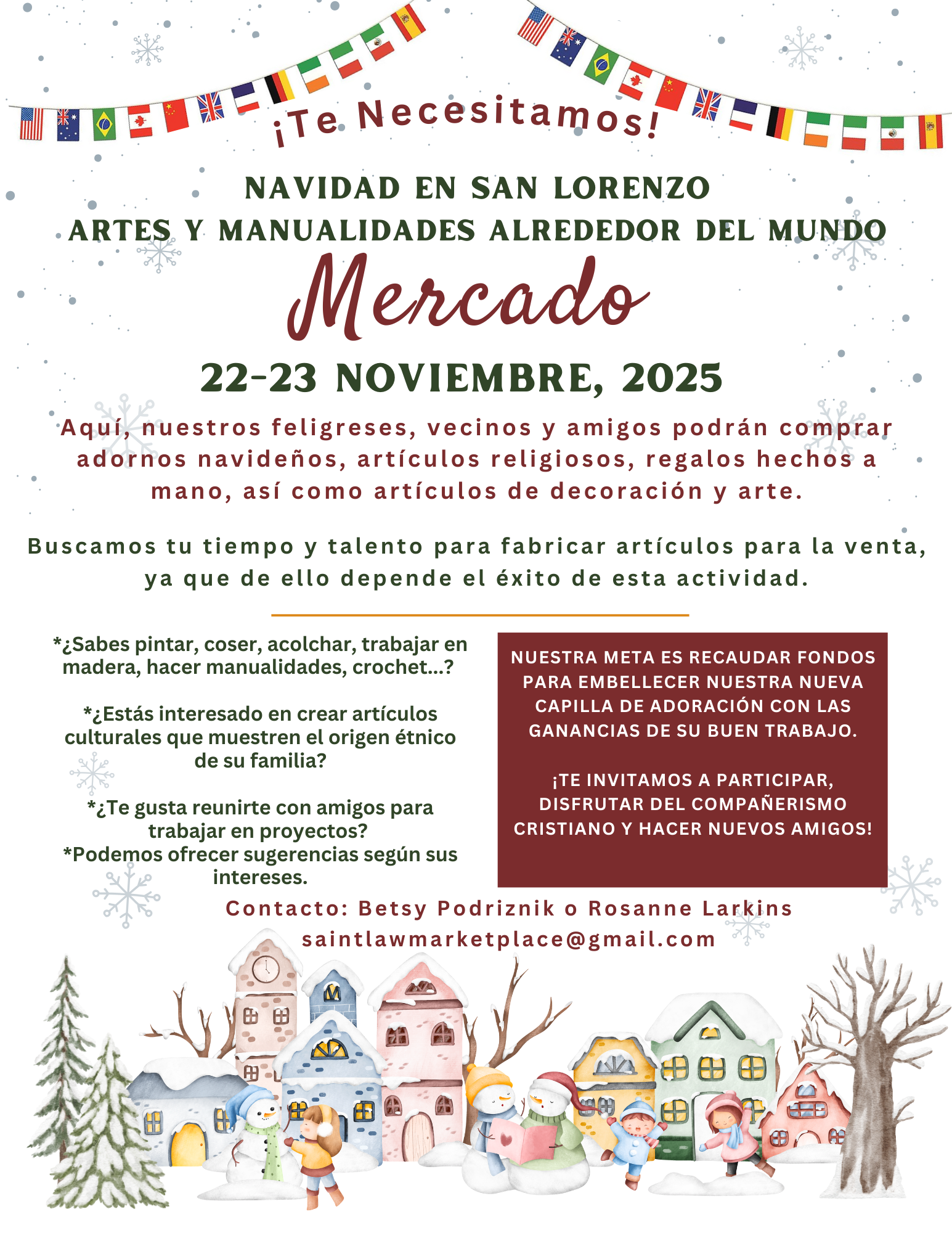 ¡Te Necesitamos!

NAVIDAD EN SAN LORENZO
ARTES Y MANUALIDADES ALREDEDOR DEL MUNDO

Mercado

22-23 NOVIEMBRE, 2025

Aquí, nuestros feligreses, vecinos y amigos podrán comprar adornos navideños, artículos religiosos, regalos hechos a mano, así como artículos de decoración y arte.

Buscamos tu tiempo y talento para fabricar artículos para la venta, ya que de ello depende el éxito de esta actividad.

*¿Sabes pintar, coser, acolchar, trabajar en madera, hacer manualidades, crochet...?

*¿Estás interesado en crear artículos culturales que muestren el origen étnico de su familia?

*¿Te gusta reunirte con amigos para trabajar en proyectos?
*Podemos ofrecer sugerencias según sus intereses.

NUESTRA META ES RECAUDAR FONDOS PARA EMBELLECER NUESTRA NUEVA CAPILLA DE ADORACIÓN CON LAS GANANCIAS DE SU BUEN TRABAJO.

¡TE INVITAMOS A PARTICIPAR, DISFRUTAR DEL COMPAÑERISMO CRISTIANO Y HACER NUEVOS AMIGOS!

Contacto: Betsy Podriznik o Rosanne Larkins
saintlawmarketplace@gmail.com